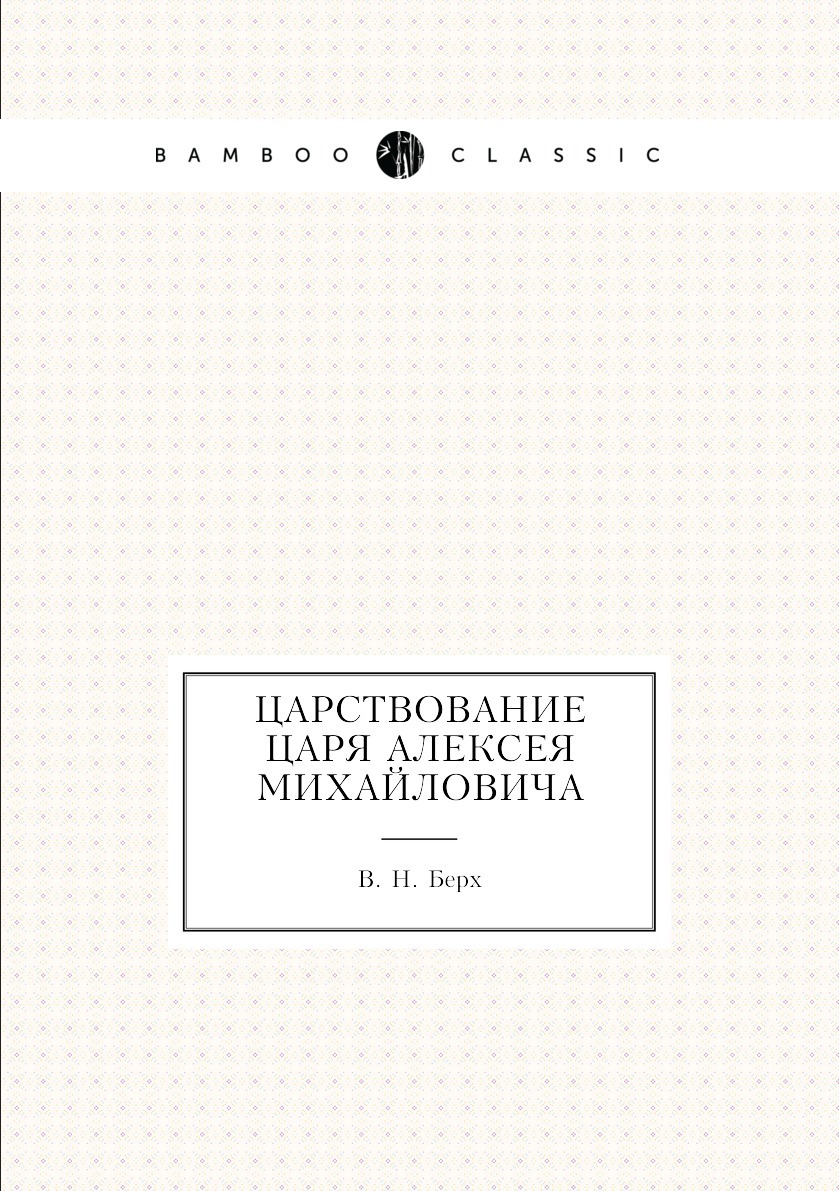 BAMBOO CLASSIC

ЦАРСТВОВАНИЕ
ЦАРЯ АЛЕКСЕЯ
МИХАЙЛОВИЧА

В. Н. Берх